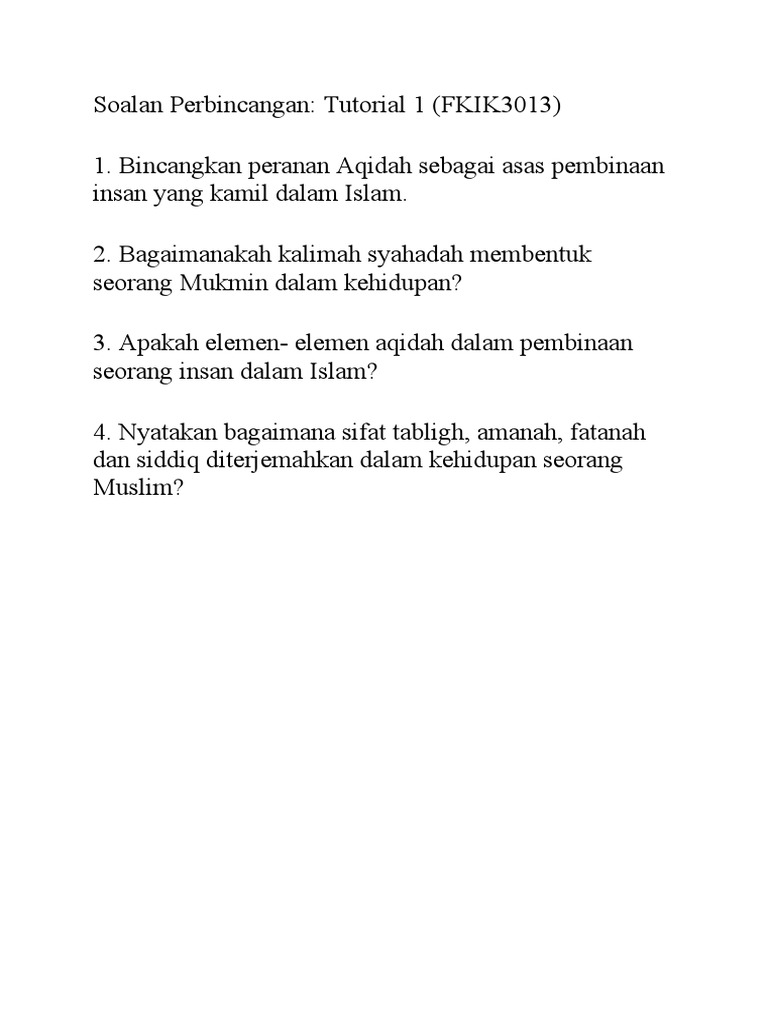 Soalan Perbincangan: Tutorial 1 (FKIK3013)

1. Bincangkan peranan Aqidah sebagai asas pembinaan insan yang kamil dalam Islam.

2. Bagaimanakah kalimah syahadah membentuk seorang Mukmin dalam kehidupan?

3. Apakah elemen- elemen aqidah dalam pembinaan seorang insan dalam Islam?

4. Nyatakan bagaimana sifat tabligh, amanah, fatanah dan siddiq diterjemahkan dalam kehidupan seorang Muslim?